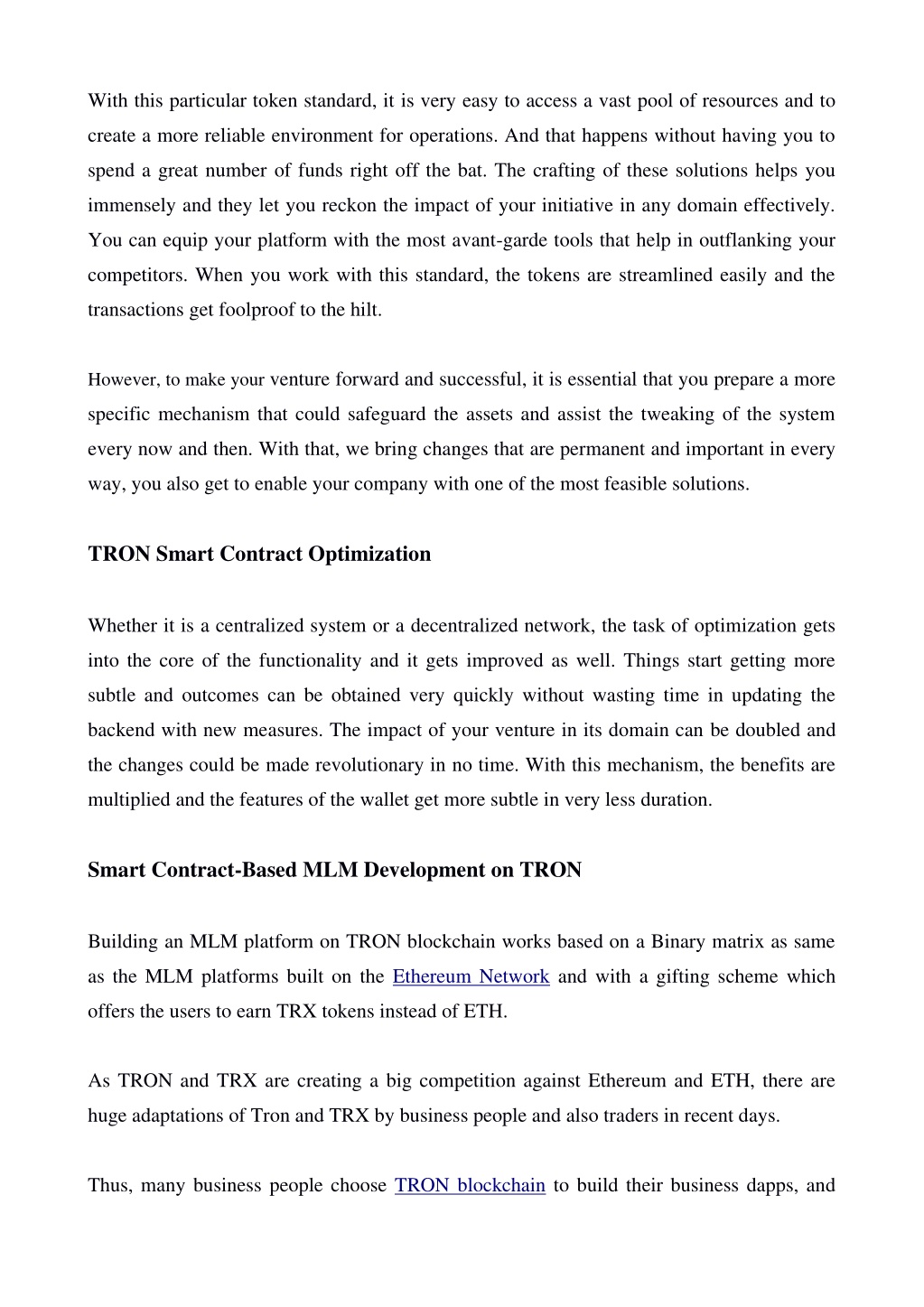 With this particular token standard, it is very easy to access a vast pool of resources and to create a more reliable environment for operations. And that happens without having you to spend a great number of funds right off the bat. The crafting of these solutions helps you immensely and they let you reckon the impact of your initiative in any domain effectively. You can equip your platform with the most avant-garde tools that help in outflanking your competitors. When you work with this standard, the tokens are streamlined easily and the transactions get foolproof to the hilt.

However, to make your venture forward and successful, it is essential that you prepare a more specific mechanism that could safeguard the assets and assist the tweaking of the system every now and then. With that, we bring changes that are permanent and important in every way, you also get to enable your company with one of the most feasible solutions.

TRON Smart Contract Optimization

Whether it is a centralized system or a decentralized network, the task of optimization gets into the core of the functionality and it gets improved as well. Things start getting more subtle and outcomes can be obtained very quickly without wasting time in updating the backend with new measures. The impact of your venture in its domain can be doubled and the changes could be made revolutionary in no time. With this mechanism, the benefits are multiplied and the features of the wallet get more subtle in very less duration.

Smart Contract-Based MLM Development on TRON

Building an MLM platform on TRON blockchain works based on a Binary matrix as same as the MLM platforms built on the Ethereum Network and with a gifting scheme which offers the users to earn TRX tokens instead of ETH.

As TRON and TRX are creating a big competition against Ethereum and ETH, there are huge adaptations of Tron and TRX by business people and also traders in recent days.

Thus, many business people choose TRON blockchain to build their business dapps, and